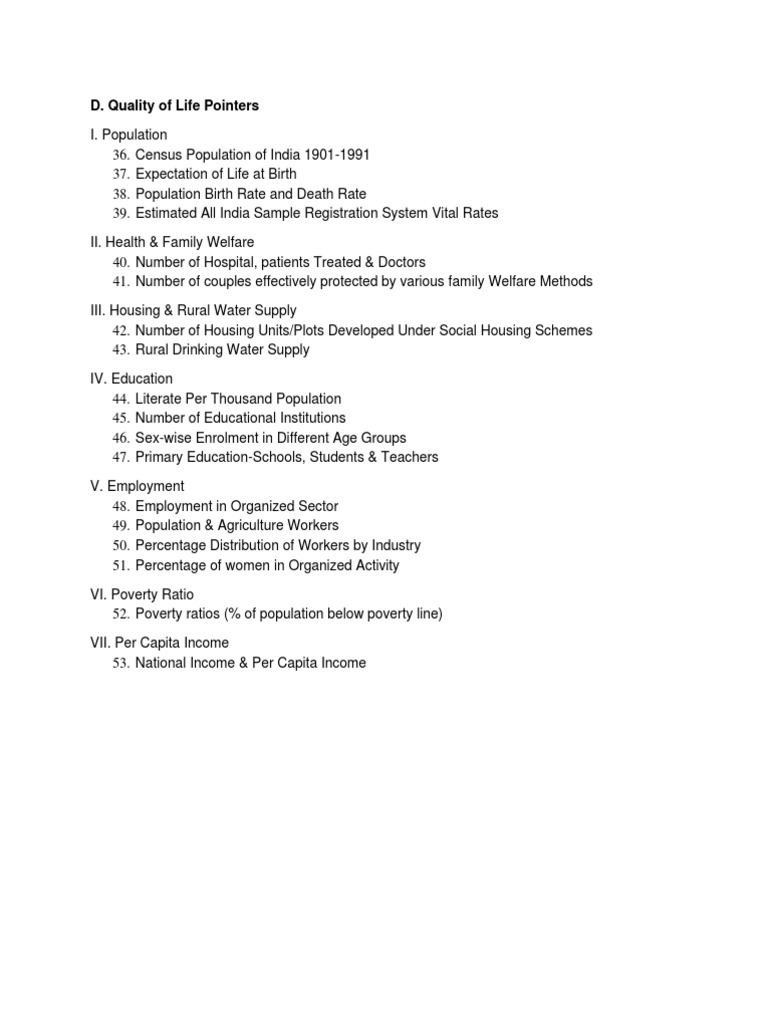 D. Quality of Life Pointers

I. Population
36. Census Population of India 1901-1991
37. Expectation of Life at Birth
38. Population Birth Rate and Death Rate
39. Estimated All India Sample Registration System Vital Rates

II. Health & Family Welfare
40. Number of Hospital, patients Treated & Doctors
41. Number of couples effectively protected by various family Welfare Methods

III. Housing & Rural Water Supply
42. Number of Housing Units/Plots Developed Under Social Housing Schemes
43. Rural Drinking Water Supply

IV. Education
44. Literate Per Thousand Population
45. Number of Educational Institutions
46. Sex-wise Enrolment in Different Age Groups
47. Primary Education-Schools, Students & Teachers

V. Employment
48. Employment in Organized Sector
49. Population & Agriculture Workers
50. Percentage Distribution of Workers by Industry
51. Percentage of women in Organized Activity

VI. Poverty Ratio
52. Poverty ratios (% of population below poverty line)

VII. Per Capita Income
53. National Income & Per Capita Income